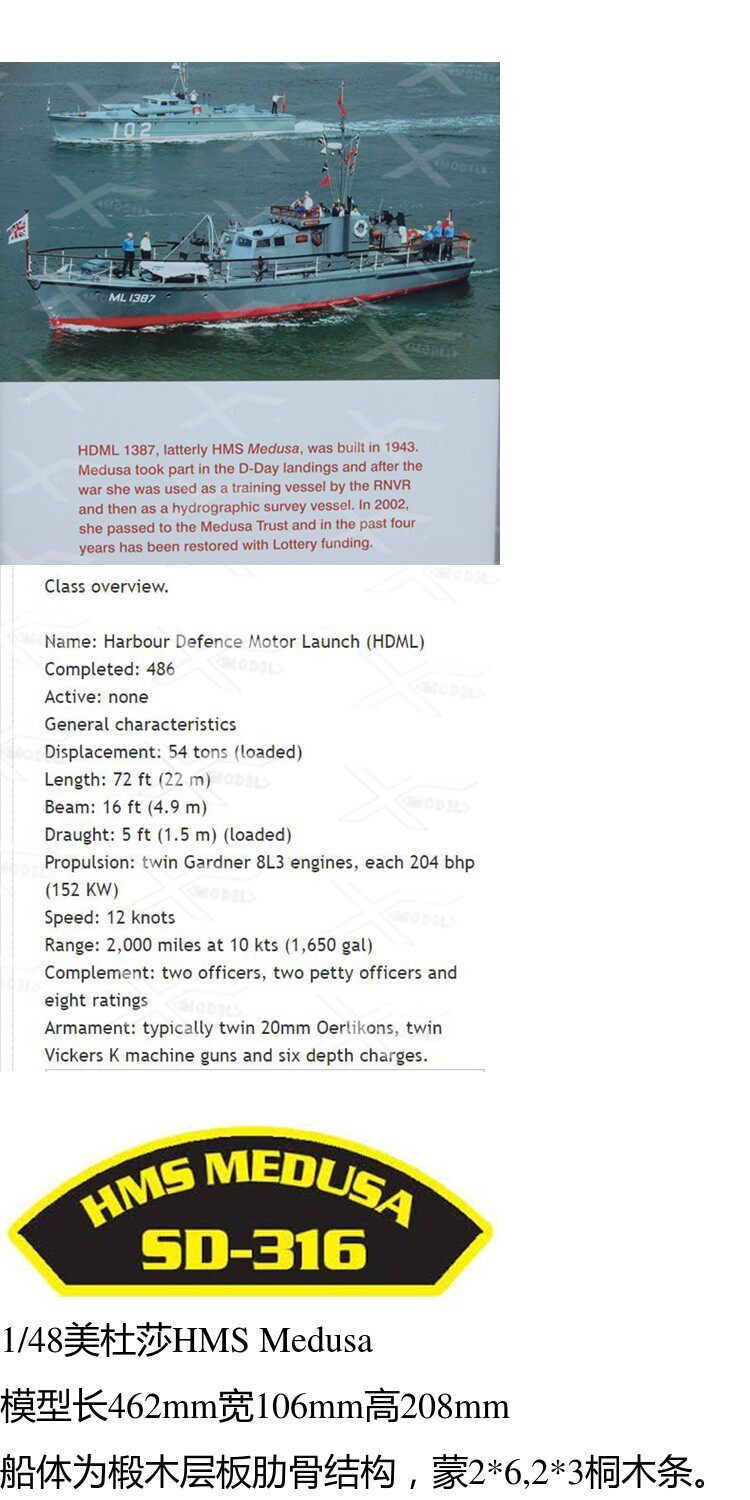 102

ML 1387

HDML 1387, latterly HMS Medusa, was built in 1943. Medusa took part in the D-Day landings and after the war she was used as a training vessel by the RNVR and then as a hydrographic survey vessel. In 2002, she passed to the Medusa Trust and in the past four years has been restored with Lottery funding.

Class overview.

Name: Harbour Defence Motor Launch (HDML)
Completed: 486
Active: none
General characteristics
Displacement: 54 tons (loaded)
Length: 72 ft (22 m)
Beam: 16 ft (4.9 m)
Draught: 5 ft (1.5 m) (loaded)
Propulsion: twin Gardner 8L3 engines, each 204 bhp (152 KW)
Speed: 12 knots
Range: 2,000 miles at 10 kts (1,650 gal)
Complement: two officers, two petty officers and eight ratings
Armament: typically twin 20mm Oerlikons, twin Vickers K machine guns and six depth charges.

HMS MEDUSA
SD-316

1/48美杜莎HMS Medusa

模型长462mm宽106mm高208mm

船体为椴木层板肋骨结构，蒙2*6,2*3桐木条。